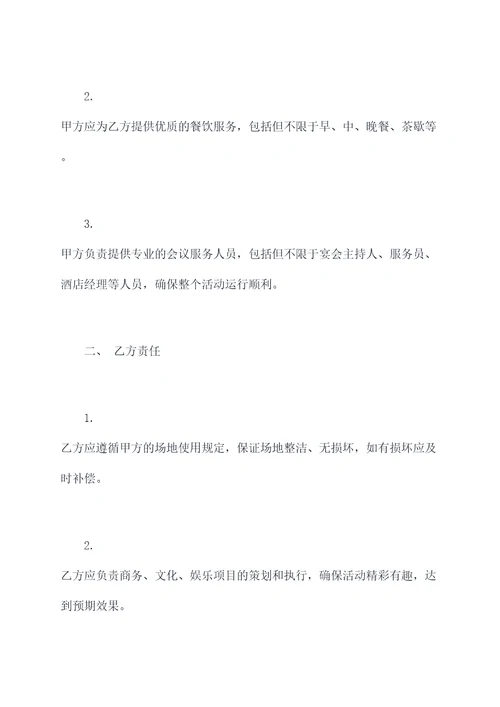 2.

甲方应为乙方提供优质的餐饮服务，包括但不限于早、中、晚餐、茶歇等。

3.

甲方负责提供专业的会议服务人员，包括但不限于宴会主持人、服务员、酒店经理等人员，确保整个活动运行顺利。

二、 乙方责任

1.

乙方应遵循甲方的场地使用规定，保证场地整洁、无损坏，如有损坏应及时补偿。

2.

乙方应负责商务、文化、娱乐项目的策划和执行，确保活动精彩有趣，达到预期效果。